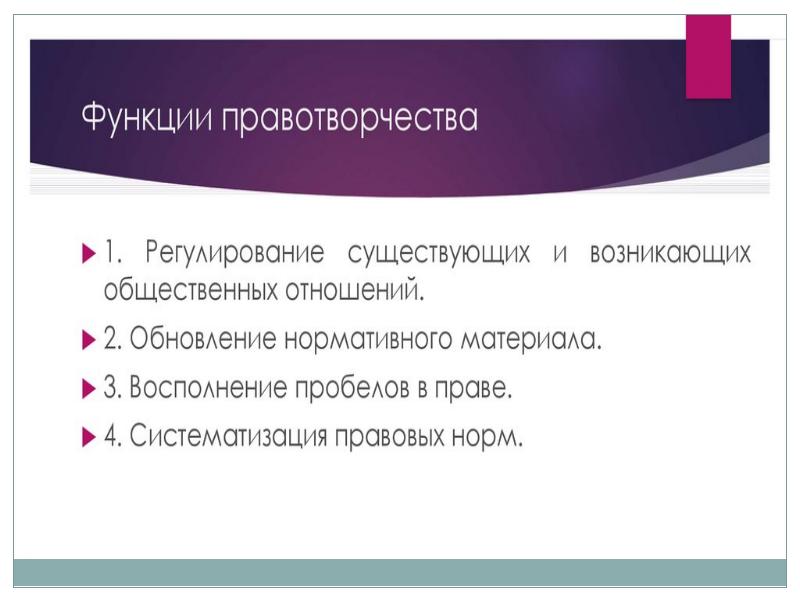 Функции правотворчества

1. Регулирование существующих и возникающих общественных отношений.

2. Обновление нормативного материала.

3. Восполнение пробелов в праве.

4. Систематизация правовых норм.